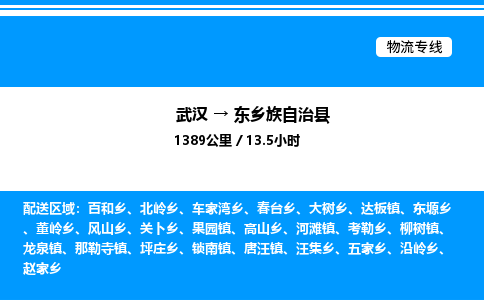 物流专线

武汉 → 东乡族自治县
1389公里 / 13.5小时

配送区域：百和乡、北岭乡、车家湾乡、春台乡、大树乡、达板镇、东塬乡、董岭乡、风山乡、关卜乡、果园镇、高山乡、河滩镇、考勒乡、柳树镇、龙泉镇、那勒寺镇、坪庄乡、锁南镇、唐汪镇、汪集乡、五家乡、沿岭乡、赵家乡